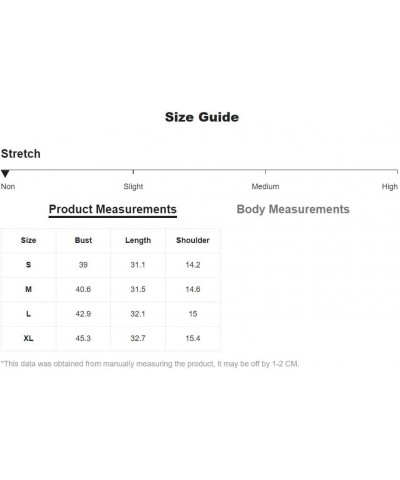 Size Guide

Stretch

Non Slight Medium High

Product Measurements Body Measurements

| Size | Bust | Length | Shoulder |
|---|---|---|---|
| S | 39 | 31.1 | 14.2 |
| M | 40.6 | 31.5 | 14.6 |
| L | 42.9 | 32.1 | 15 |
| XL | 45.3 | 32.7 | 15.4 |

*This data was obtained from manually measuring the product, it may be off by 1-2 CM.